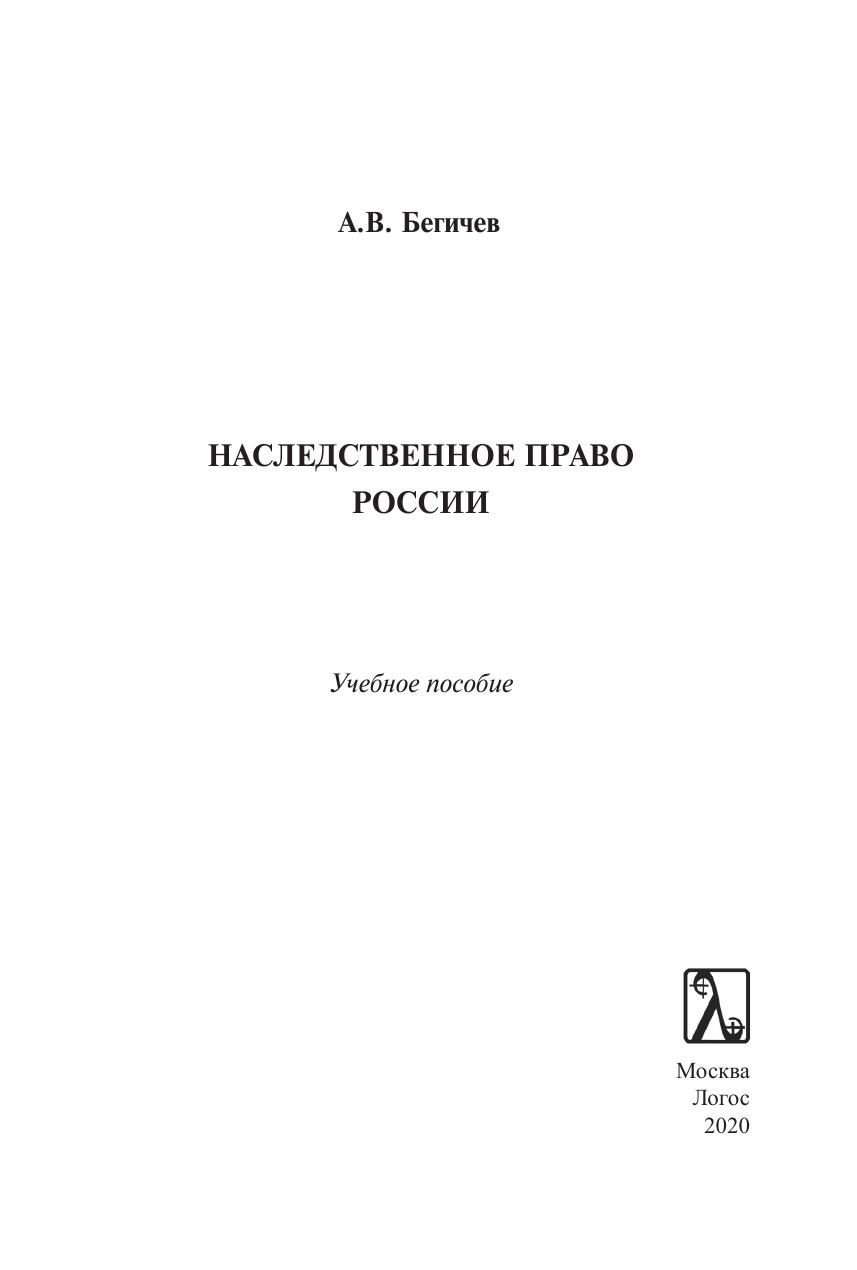 А.В. Бегичев

НАСЛЕДСТВЕННОЕ ПРАВО
РОССИИ

Учебное пособие

Москва
Логос
2020